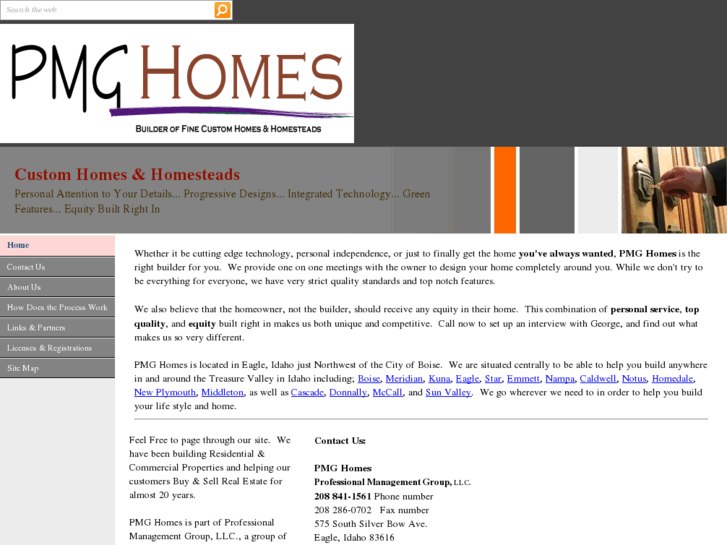 Search the web

PMG HOMES

BUILDER OF FINE CUSTOM HOMES & HOMESTEADS

Custom Homes & Homesteads

Personal Attention to Your Details... Progressive Designs... Integrated Technology... Green Features... Equity Built Right In

Home

Contact Us

About Us

How Does the Process Work

Links & Partners

Licenses & Registrations

Site Map

Whether it be cutting edge technology, personal independence, or just to finally get the home you've always wanted, PMG Homes is the right builder for you. We provide one on one meetings with the owner to design your home completely around you. While we don't try to be everything for everyone, we have very strict quality standards and top notch features.

We also believe that the homeowner, not the builder, should receive any equity in their home. This combination of personal service, top quality, and equity built right in makes us both unique and competitive. Call now to set up an interview with George, and find out what makes us so very different.

PMG Homes is located in Eagle, Idaho just Northwest of the City of Boise. We are situated centrally to be able to help you build anywhere in and around the Treasure Valley in Idaho including; Boise, Meridian, Kuna, Eagle, Star, Emmett, Nampa, Caldwell, Notus, Homedale, New Plymouth, Middleton, as well as Cascade, Donnally, McCall, and Sun Valley. We go wherever we need to in order to help you build your life style and home.

Feel Free to page through our site. We have been building Residential & Commercial Properties and helping our customers Buy & Sell Real Estate for almost 20 years.

PMG Homes is part of Professional Management Group, LLC., a group of

Contact Us:

PMG Homes
Professional Management Group, LLC.
208 841-1561 Phone number
208 286-0702 Fax number
575 South Silver Bow Ave.
Eagle, Idaho 83616